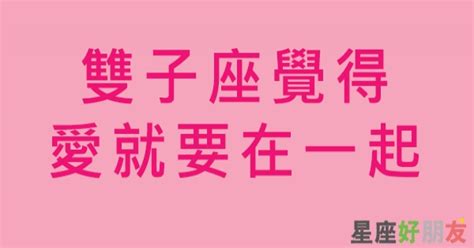 雙子座覺得
愛就要在一起

星座好朋友